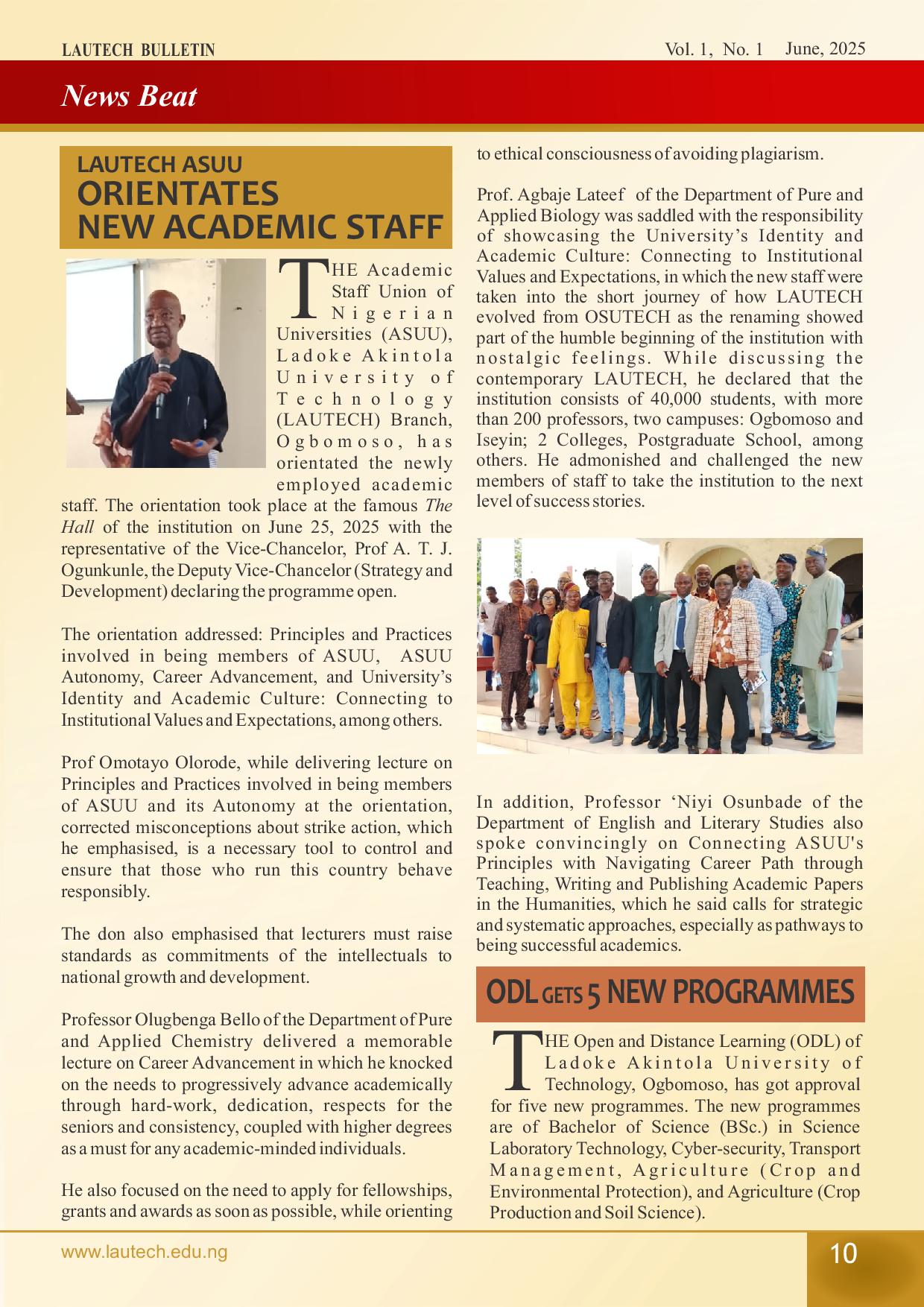 LAUTECH BULLETIN

Vol. 1, No. 1 June, 2025

News Beat

LAUTECH ASUU
ORIENTATES
NEW ACADEMIC STAFF

THE Academic Staff Union of Nigerian Universities (ASUU), Ladoke Akintola University of Technology (LAUTECH) Branch, Ogbomoso, has orientated the newly employed academic staff. The orientation took place at the famous The Hall of the institution on June 25, 2025 with the representative of the Vice-Chancelor, Prof A. T. J. Ogunkunle, the Deputy Vice-Chancelor (Strategy and Development) declaring the programme open.

The orientation addressed: Principles and Practices involved in being members of ASUU, ASUU Autonomy, Career Advancement, and University's Identity and Academic Culture: Connecting to Institutional Values and Expectations, among others.

Prof Omotayo Olorode, while delivering lecture on Principles and Practices involved in being members of ASUU and its Autonomy at the orientation, corrected misconceptions about strike action, which he emphasised, is a necessary tool to control and ensure that those who run this country behave responsibly.

The don also emphasised that lecturers must raise standards as commitments of the intellectuals to national growth and development.

Professor Olugbenga Bello of the Department of Pure and Applied Chemistry delivered a memorable lecture on Career Advancement in which he knocked on the needs to progressively advance academically through hard-work, dedication, respects for the seniors and consistency, coupled with higher degrees as a must for any academic-minded individuals.

He also focused on the need to apply for fellowships, grants and awards as soon as possible, while orienting to ethical consciousness of avoiding plagiarism.

Prof. Agbaje Lateef of the Department of Pure and Applied Biology was saddled with the responsibility of showcasing the University's Identity and Academic Culture: Connecting to Institutional Values and Expectations, in which the new staff were taken into the short journey of how LAUTECH evolved from OSUTECH as the renaming showed part of the humble beginning of the institution with nostalgic feelings. While discussing the contemporary LAUTECH, he declared that the institution consists of 40,000 students, with more than 200 professors, two campuses: Ogbomoso and Iseyin; 2 Colleges, Postgraduate School, among others. He admonished and challenged the new members of staff to take the institution to the next level of success stories.

In addition, Professor 'Niyi Osunbade of the Department of English and Literary Studies also spoke convincingly on Connecting ASUU's Principles with Navigating Career Path through Teaching, Writing and Publishing Academic Papers in the Humanities, which he said calls for strategic and systematic approaches, especially as pathways to being successful academics.

ODL GETS 5 NEW PROGRAMMES

THE Open and Distance Learning (ODL) of Ladoke Akintola University of Technology, Ogbomoso, has got approval for five new programmes. The new programmes are of Bachelor of Science (BSc.) in Science Laboratory Technology, Cyber-security, Transport Management, Agriculture (Crop and Environmental Protection), and Agriculture (Crop Production and Soil Science).

www.lautech.edu.ng

10